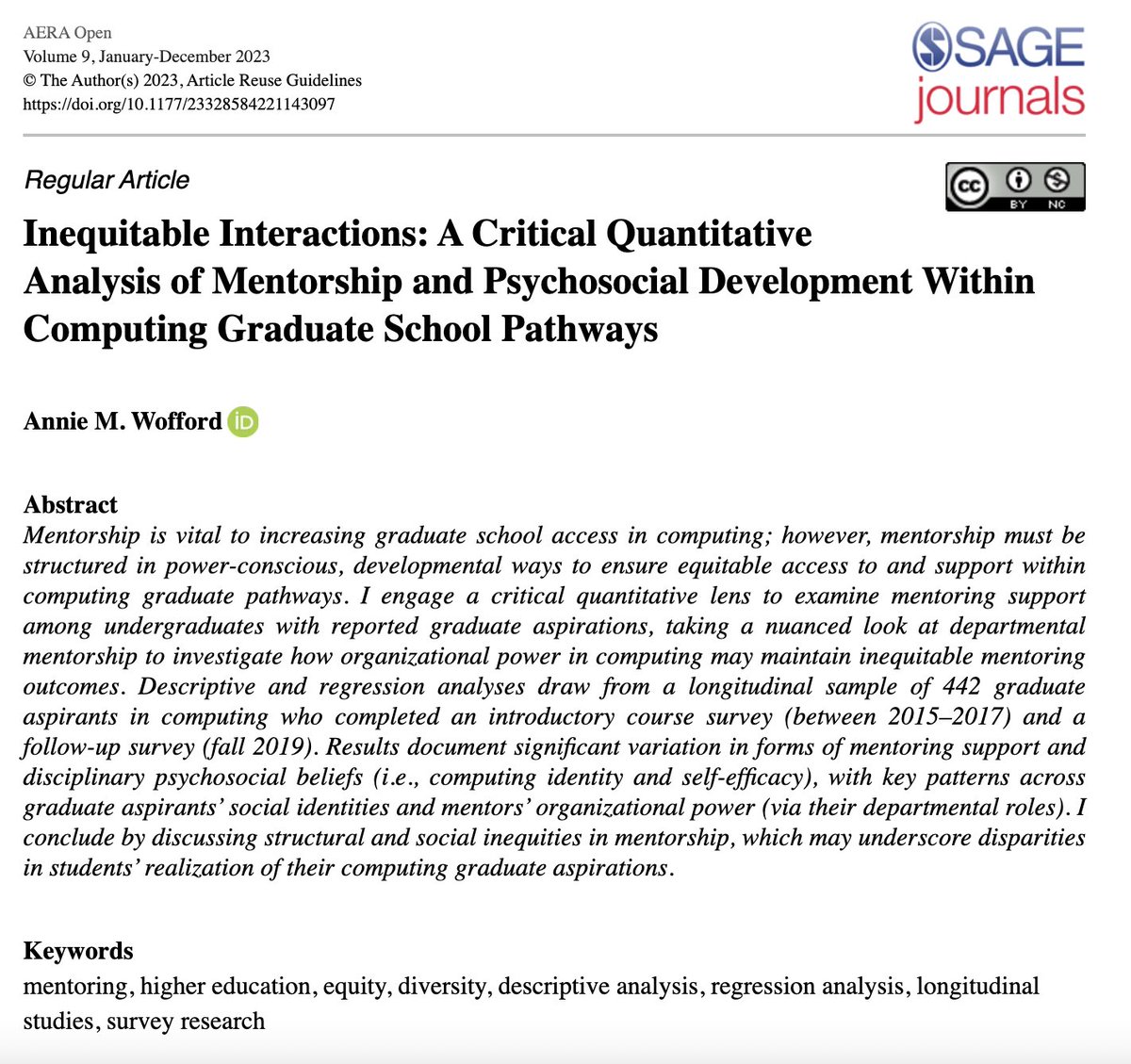 AERA Open
Volume 9, January-December 2023
© The Author(s) 2023, Article Reuse Guidelines
https://doi.org/10.1177/23328584221143097

SAGE journals

Regular Article

cc BY NC

Inequitable Interactions: A Critical Quantitative Analysis of Mentorship and Psychosocial Development Within Computing Graduate School Pathways

Annie M. Wofford iD

Abstract
Mentorship is vital to increasing graduate school access in computing; however, mentorship must be structured in power-conscious, developmental ways to ensure equitable access to and support within computing graduate pathways. I engage a critical quantitative lens to examine mentoring support among undergraduates with reported graduate aspirations, taking a nuanced look at departmental mentorship to investigate how organizational power in computing may maintain inequitable mentoring outcomes. Descriptive and regression analyses draw from a longitudinal sample of 442 graduate aspirants in computing who completed an introductory course survey (between 2015–2017) and a follow-up survey (fall 2019). Results document significant variation in forms of mentoring support and disciplinary psychosocial beliefs (i.e., computing identity and self-efficacy), with key patterns across graduate aspirants' social identities and mentors' organizational power (via their departmental roles). I conclude by discussing structural and social inequities in mentorship, which may underscore disparities in students' realization of their computing graduate aspirations.

Keywords
mentoring, higher education, equity, diversity, descriptive analysis, regression analysis, longitudinal studies, survey research